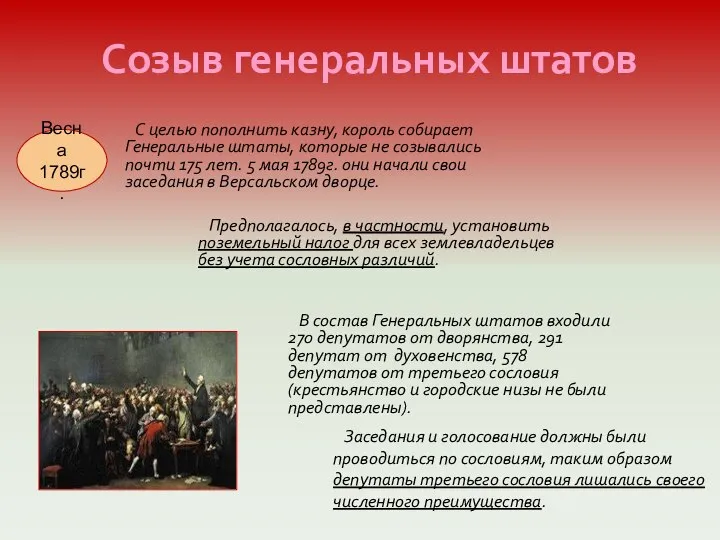 Созыв генеральных штатов

Весна 1789г.

С целью пополнить казну, король собирает Генеральные штаты, которые не созывались почти 175 лет. 5 мая 1789г. они начали свои заседания в Версальском дворце.

Предполагалось, в частности, установить поземельный налог для всех землевладельцев без учета сословных различий.

В состав Генеральных штатов входили 270 депутатов от дворянства, 291 депутат от духовенства, 578 депутатов от третьего сословия (крестьянство и городские низы не были представлены).

Заседания и голосование должны были проводиться по сословиям, таким образом депутаты третьего сословия лишались своего численного преимущества.